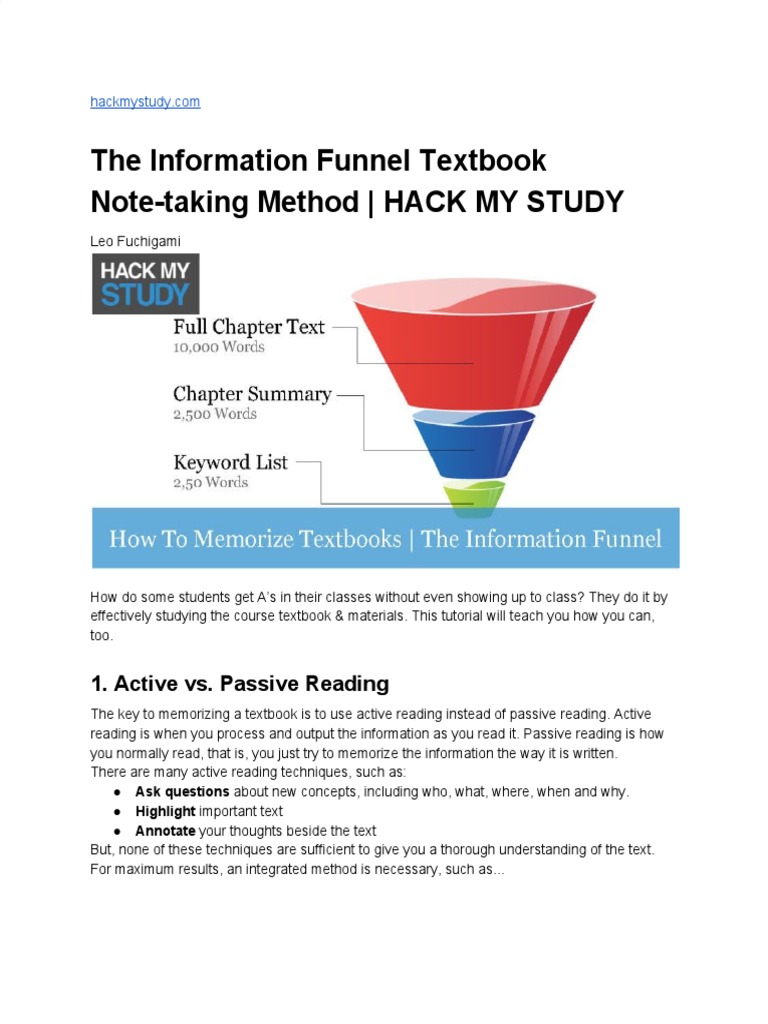 hackmystudy.com

The Information Funnel Textbook Note-taking Method | HACK MY STUDY

Leo Fuchigami

HACK MY STUDY

Full Chapter Text
10,000 Words

Chapter Summary
2,500 Words

Keyword List
2,50 Words

How To Memorize Textbooks | The Information Funnel

How do some students get A's in their classes without even showing up to class? They do it by effectively studying the course textbook & materials. This tutorial will teach you how you can, too.

1. Active vs. Passive Reading

The key to memorizing a textbook is to use active reading instead of passive reading. Active reading is when you process and output the information as you read it. Passive reading is how you normally read, that is, you just try to memorize the information the way it is written.
There are many active reading techniques, such as:
● Ask questions about new concepts, including who, what, where, when and why.
● Highlight important text
● Annotate your thoughts beside the text
But, none of these techniques are sufficient to give you a thorough understanding of the text. For maximum results, an integrated method is necessary, such as...